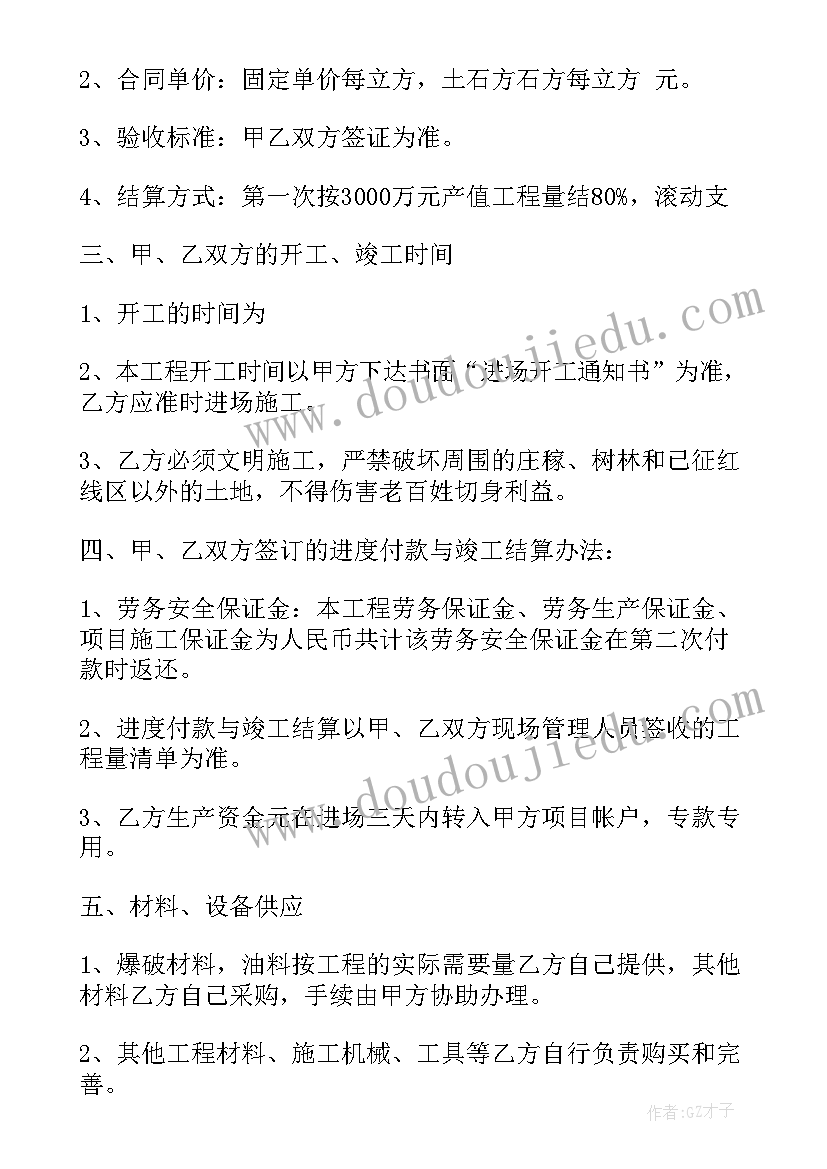 2、合同单价：固定单价每立方，土石方石方每立方 元。

3、验收标准：甲乙双方签证为准。

4、结算方式：第一次按3000万元产值工程量结80%，滚动支

三、甲、乙双方的开工、竣工时间

1、开工的时间为

2、本工程开工时间以甲方下达书面“进场开工通知书”为准，乙方应准时进场施工。

3、乙方必须文明施工，严禁破坏周围的庄稼、树林和已征红线区以外的土地，不得伤害老百姓切身利益。

四、甲、乙双方签订的进度付款与竣工结算办法：

1、劳务安全保证金：本工程劳务保证金、劳务生产保证金、项目施工保证金为人民币共计该劳务安全保证金在第二次付款时返还。

2、进度付款与竣工结算以甲、乙双方现场管理人员签收的工程量清单为准。

3、乙方生产资金元在进场三天内转入甲方项目帐户，专款专用。

五、材料、设备供应

1、爆破材料，油料按工程的实际需要量乙方自己提供，其他材料乙方自己采购，手续由甲方协助办理。

2、其他工程材料、施工机械、工具等乙方自行负责购买和完善。

www.doudoujiedu.com

www.doudoujiedu.com

作者:GZ才子